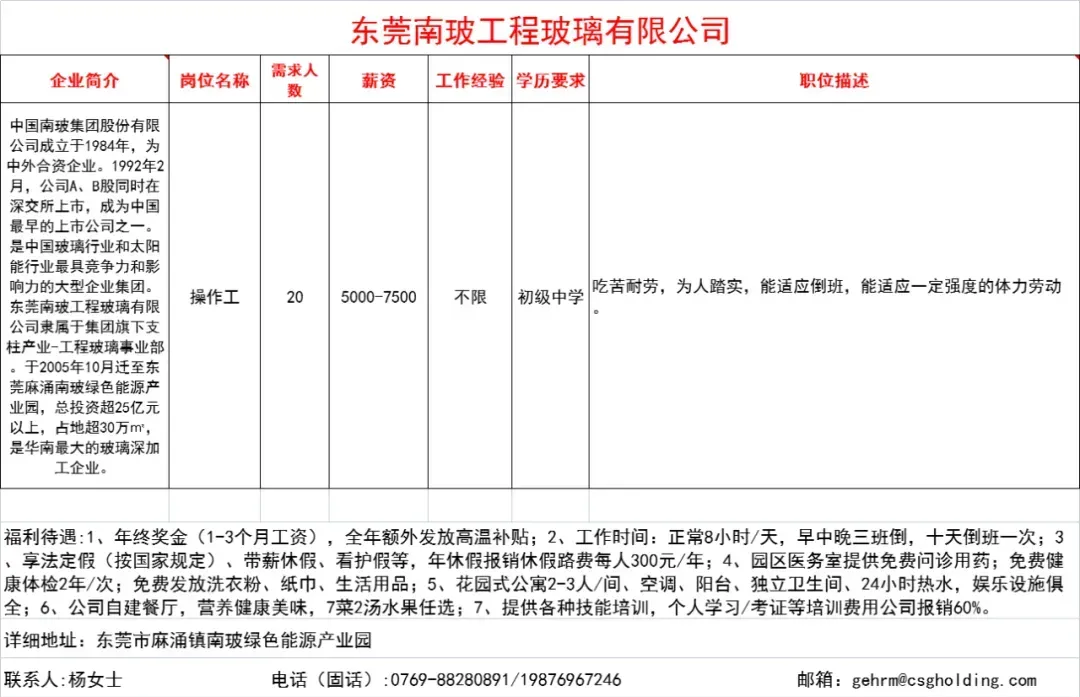 东莞南玻工程玻璃有限公司

| 企业简介 | 岗位名称 | 需求人数 | 薪资 | 工作经验 | 学历要求 | 职位描述 |
|---|---|---|---|---|---|---|
| 中国南玻集团股份有限公司成立于1984年，为中外合资企业。1992年2月，公司A、B股同时在深交所上市，成为中国最早的上市公司之一。是中国玻璃行业和太阳能行业最具竞争力和影响力的大型企业集团。东莞南玻工程玻璃有限公司隶属于集团旗下支柱产业-工程玻璃事业部。于2005年10月迁至东莞麻涌南玻绿色能源产业园，总投资超25亿元以上，占地超30万㎡，是华南最大的玻璃深加工企业。 | 操作工 | 20 | 5000-7500 | 不限 | 初级中学 | 吃苦耐劳，为人踏实，能适应倒班，能适应一定强度的体力劳动。 |

福利待遇：1、年终奖金（1-3个月工资），全年额外发放高温补贴；2、工作时间：正常8小时/天，早中晚三班倒，十天倒班一次；3、享法定假（按国家规定）、带薪休假、看护假等，年休假报销休假路费每人300元/年；4、园区医务室提供免费问诊用药；免费健康体检2年/次；免费发放洗衣粉、纸巾、生活用品；5、花园式公寓2-3人/间、空调、阳台、独立卫生间、24小时热水，娱乐设施俱全；6、公司自建餐厅，营养健康美味，7菜2汤水果任选；7、提供各种技能培训，个人学习/考证等培训费用公司报销60%。

详细地址：东莞市麻涌镇南玻绿色能源产业园

联系人：杨女士 电话（固话）：0769-88280891/19876967246 邮箱：gehrm@csgholding.com